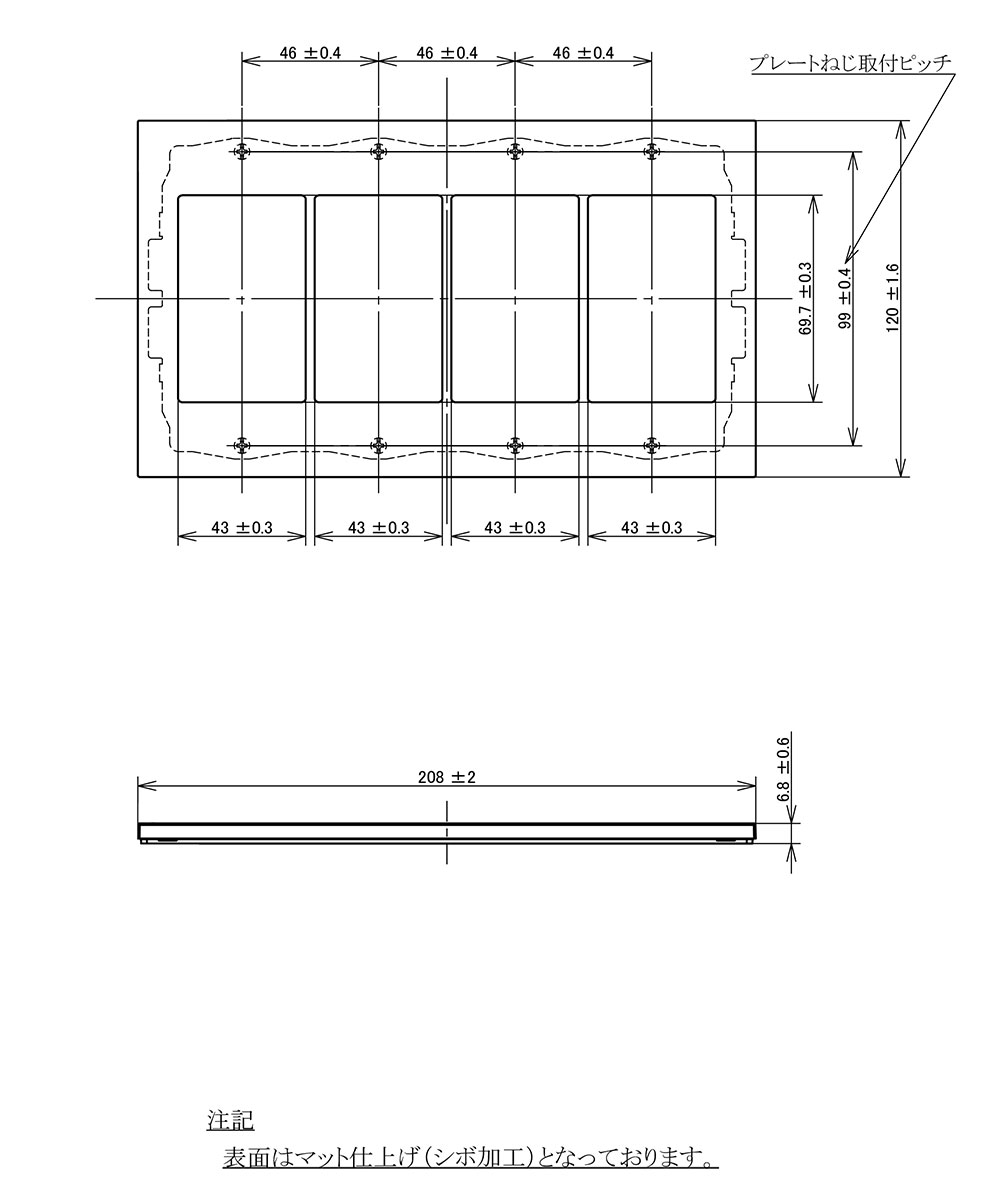 46 ±0.4
46 ±0.4
46 ±0.4
プレートねじ取付ピッチ
69.7 ±0.3
99 ±0.4
120 ±1.6
43 ±0.3
43 ±0.3
43 ±0.3
43 ±0.3

208 ±2
6.8 ±0.6

注記
表面はマット仕上げ(シボ加工)となっております。